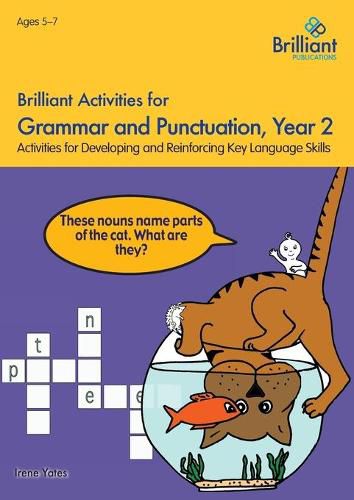 Ages 5–7

Brilliant
PUBLICATIONS

Brilliant Activities for
Grammar and Punctuation, Year 2
Activities for Developing and Reinforcing Key Language Skills

These nouns name parts of the cat. What are they?

n
t
p
e
e

Irene Yates